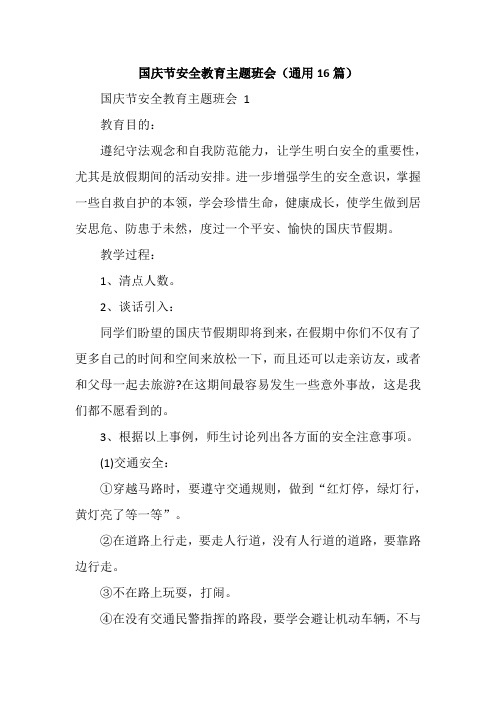 国庆节安全教育主题班会（通用16篇）

国庆节安全教育主题班会 1

教育目的：

遵纪守法观念和自我防范能力，让学生明白安全的重要性，尤其是放假期间的活动安排。进一步增强学生的安全意识，掌握一些自救自护的本领，学会珍惜生命，健康成长，使学生做到居安思危、防患于未然，度过一个平安、愉快的国庆节假期。

教学过程：

1、清点人数。

2、谈话引入：

同学们盼望的国庆节假期即将到来，在假期中你们不仅有了更多自己的时间和空间来放松一下，而且还可以走亲访友，或者和父母一起去旅游?在这期间最容易发生一些意外事故，这是我们都不愿看到的。

3、根据以上事例，师生讨论列出各方面的安全注意事项。

(1)交通安全：

①穿越马路时，要遵守交通规则，做到“红灯停，绿灯行，黄灯亮了等一等”。

②在道路上行走，要走人行道，没有人行道的道路，要靠路边行走。

③不在路上玩耍，打闹。

④在没有交通民警指挥的路段，要学会避让机动车辆，不与